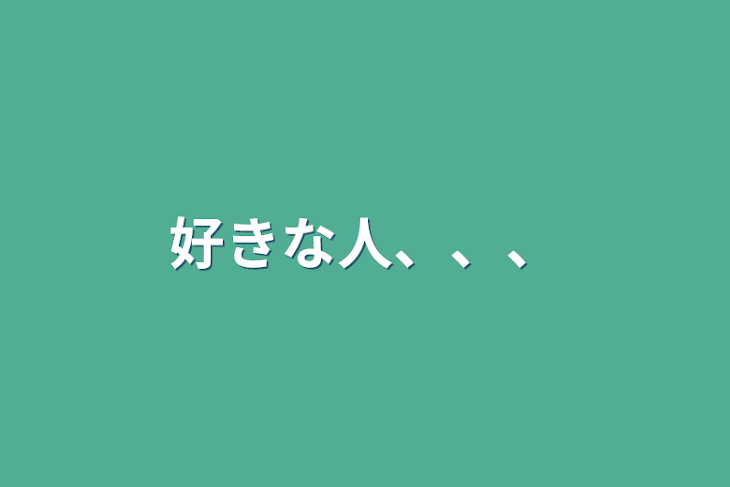 好きな人、、、